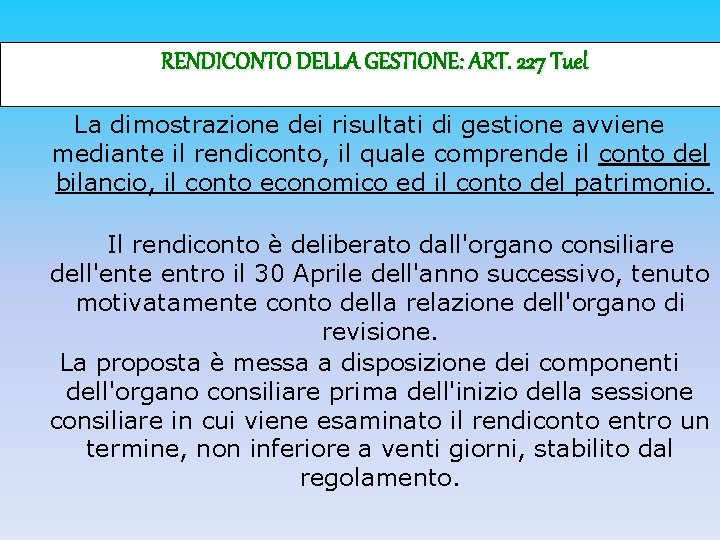 RENDICONTO DELLA GESTIONE: ART. 227 Tuel

La dimostrazione dei risultati di gestione avviene mediante il rendiconto, il quale comprende il conto del bilancio, il conto economico ed il conto del patrimonio.

Il rendiconto è deliberato dall'organo consiliare dell'ente entro il 30 Aprile dell'anno successivo, tenuto motivatamente conto della relazione dell'organo di revisione.

La proposta è messa a disposizione dei componenti dell'organo consiliare prima dell'inizio della sessione consiliare in cui viene esaminato il rendiconto entro un termine, non inferiore a venti giorni, stabilito dal regolamento.